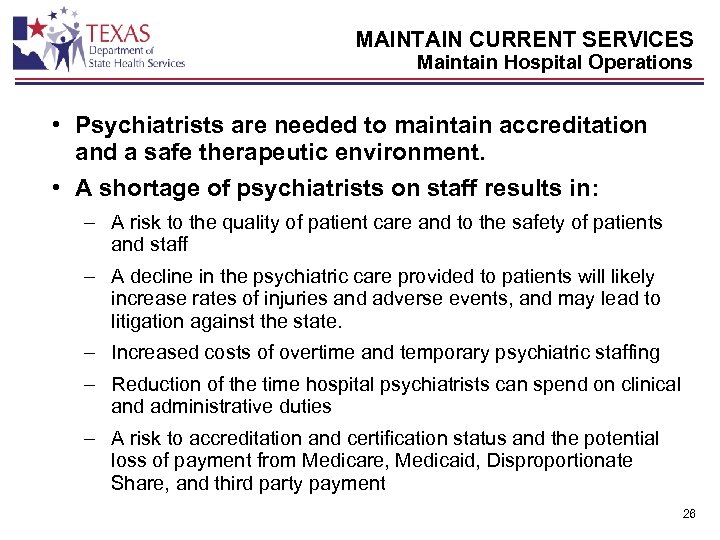 TEXAS
Department of
State Health Services

MAINTAIN CURRENT SERVICES
Maintain Hospital Operations

• Psychiatrists are needed to maintain accreditation and a safe therapeutic environment.

• A shortage of psychiatrists on staff results in:

– A risk to the quality of patient care and to the safety of patients and staff

– A decline in the psychiatric care provided to patients will likely increase rates of injuries and adverse events, and may lead to litigation against the state.

– Increased costs of overtime and temporary psychiatric staffing

– Reduction of the time hospital psychiatrists can spend on clinical and administrative duties

– A risk to accreditation and certification status and the potential loss of payment from Medicare, Medicaid, Disproportionate Share, and third party payment

26